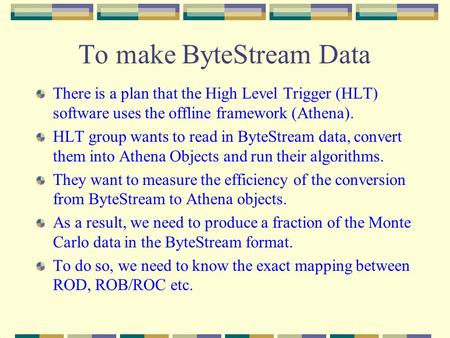 To make ByteStream Data

There is a plan that the High Level Trigger (HLT) software uses the offline framework (Athena).

HLT group wants to read in ByteStream data, convert them into Athena Objects and run their algorithms.

They want to measure the efficiency of the conversion from ByteStream to Athena objects.

As a result, we need to produce a fraction of the Monte Carlo data in the ByteStream format.

To do so, we need to know the exact mapping between ROD, ROB/ROC etc.